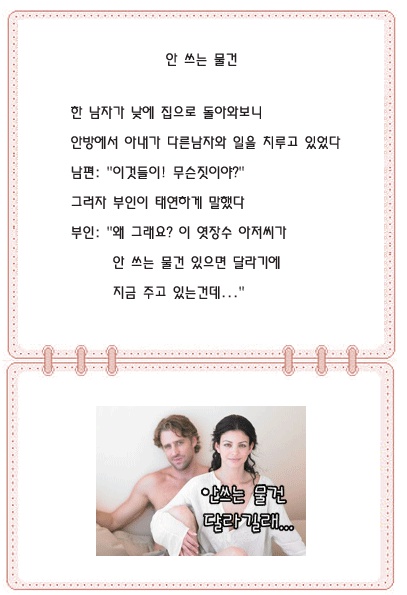 안 쓰는 물건

한 남자가 낮에 집으로 돌아와보니

안방에서 아내가 다른남자와 일을 치루고 있었다

남편: "이것들이! 무슨짓이야?"

그러자 부인이 태연하게 말했다

부인: "왜 그래요? 이 엿장수 아저씨가
안 쓰는 물건 있으면 달라기에
지금 주고 있는건데..."

안쓰는 물건
달라길래...